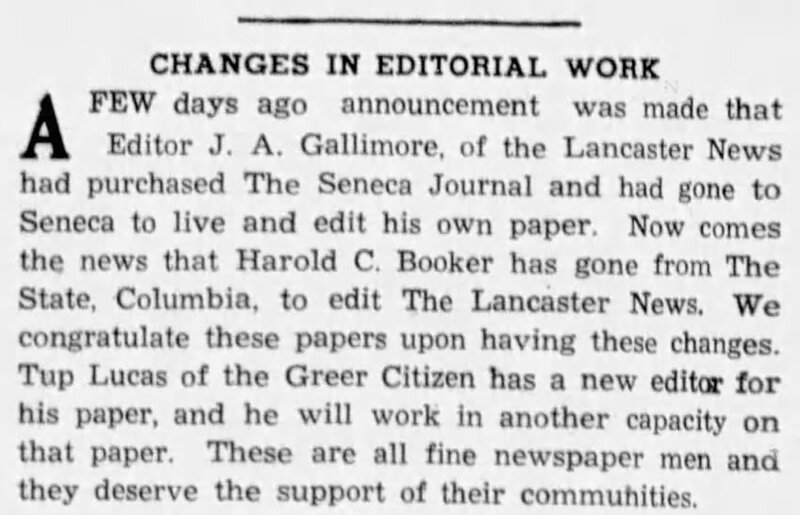 CHANGES IN EDITORIAL WORK

A FEW days ago announcement was made that Editor J. A. Gallimore, of the Lancaster News had purchased The Seneca Journal and had gone to Seneca to live and edit his own paper. Now comes the news that Harold C. Booker has gone from The State, Columbia, to edit The Lancaster News. We congratulate these papers upon having these changes. Tup Lucas of the Greer Citizen has a new editor for his paper, and he will work in another capacity on that paper. These are all fine newspaper men and they deserve the support of their commuhities.